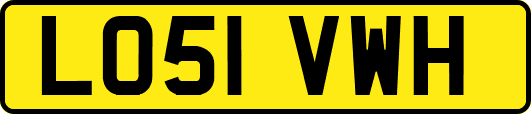 LO51 VWH